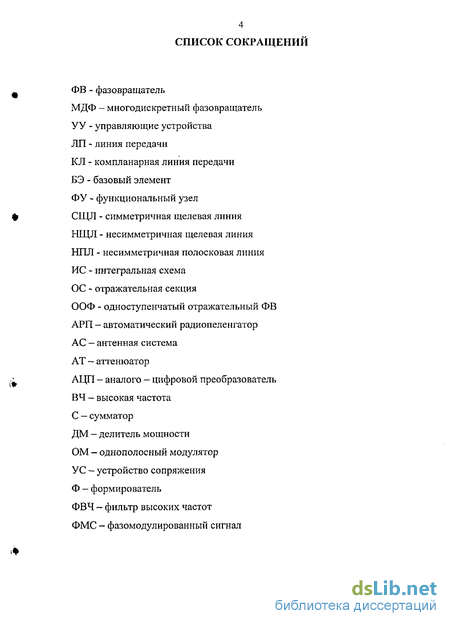 4

СПИСОК СОКРАЩЕНИЙ

ФВ - фазовращатель

МДФ – многодискретный фазовращатель

УУ - управляющие устройства

ЛП - линия передачи

КЛ - компланарная линия передачи

БЭ - базовый элемент

ФУ - функциональный узел

СЩЛ - симметричная щелевая линия

НЩЛ - несимметричная щелевая линия

НПЛ - несимметричная полосковая линия

ИС - интегральная схема

ОС - отражательная секция

ООФ - одноступенчатый отражательный ФВ

АРП – автоматический радиопеленгатор

АС – антенная система

АТ – аттенюатор

АЦП – аналого – цифровой преобразователь

ВЧ – высокая частота

С – сумматор

ДМ – делитель мощности

ОМ – однополосный модулятор

УС – устройство сопряжения

Ф – формирователь

ФВЧ – фильтр высоких частот

ФМС – фазомодулированный сигнал

dsLib.net
библиотека диссертаций